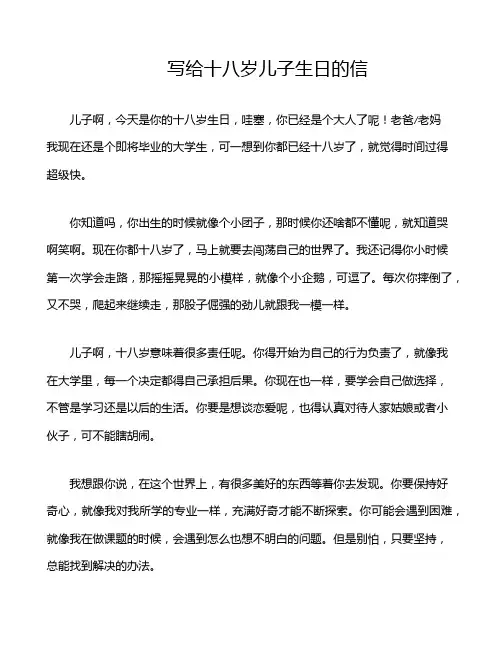 写给十八岁儿子生日的信

儿子啊，今天是你的十八岁生日，哇塞，你已经是个大人了呢！老爸/老妈我现在还是个即将毕业的大学生，可一想到你都已经十八岁了，就觉得时间过得超级快。

你知道吗，你出生的时候就像个小团子，那时候你还啥都不懂呢，就知道哭啊笑啊。现在你都十八岁了，马上就要去闯荡自己的世界了。我还记得你小时候第一次学会走路，那摇摇晃晃的小模样，就像个小企鹅，可逗了。每次你摔倒了，又不哭，爬起来继续走，那股子倔强的劲儿就跟我一模一样。

儿子啊，十八岁意味着很多责任呢。你得开始为自己的行为负责了，就像我在大学里，每一个决定都得自己承担后果。你现在也一样，要学会自己做选择，不管是学习还是以后的生活。你要是想谈恋爱呢，也得认真对待人家姑娘或者小伙子，可不能瞎胡闹。

我想跟你说，在这个世界上，有很多美好的东西等着你去发现。你要保持好奇心，就像我对我所学的专业一样，充满好奇才能不断探索。你可能会遇到困难，就像我在做课题的时候，会遇到怎么也想不明白的问题。但是别怕，只要坚持，总能找到解决的办法。